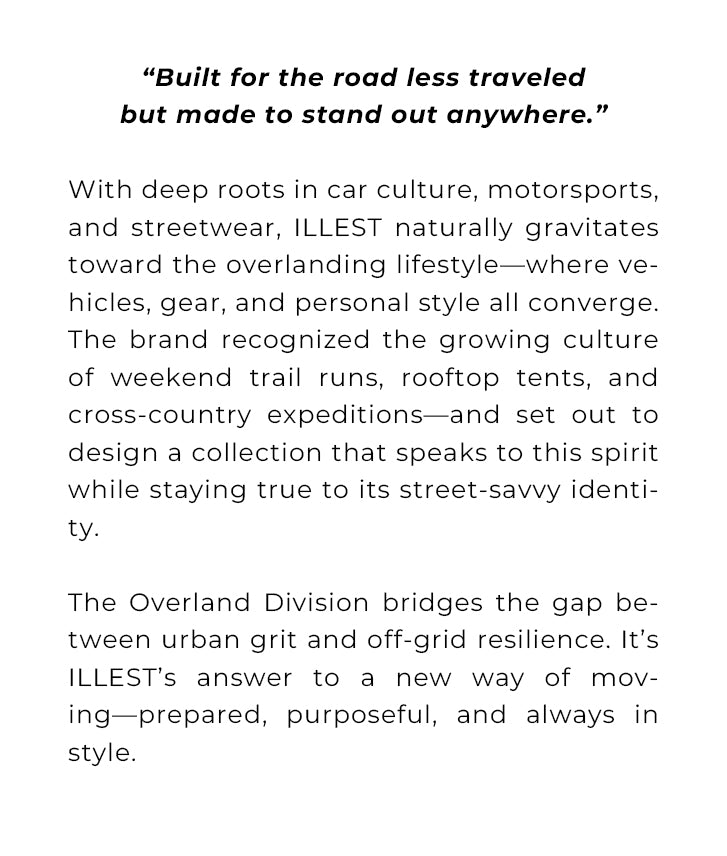 “Built for the road less traveled but made to stand out anywhere.”

With deep roots in car culture, motorsports, and streetwear, ILLEST naturally gravitates toward the overlanding lifestyle—where vehicles, gear, and personal style all converge. The brand recognized the growing culture of weekend trail runs, rooftop tents, and cross-country expeditions—and set out to design a collection that speaks to this spirit while staying true to its street-savvy identity.

The Overland Division bridges the gap between urban grit and off-grid resilience. It’s ILLEST’s answer to a new way of moving—prepared, purposeful, and always in style.